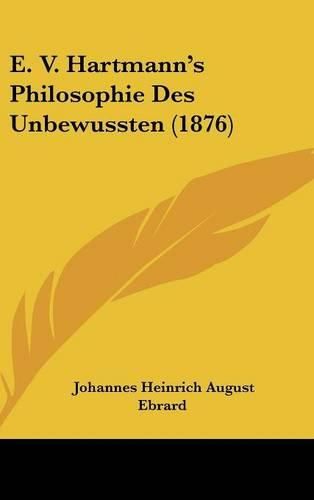 E. V. Hartmann's Philosophie Des Unbewussten (1876)

Johannes Heinrich August Ebrard